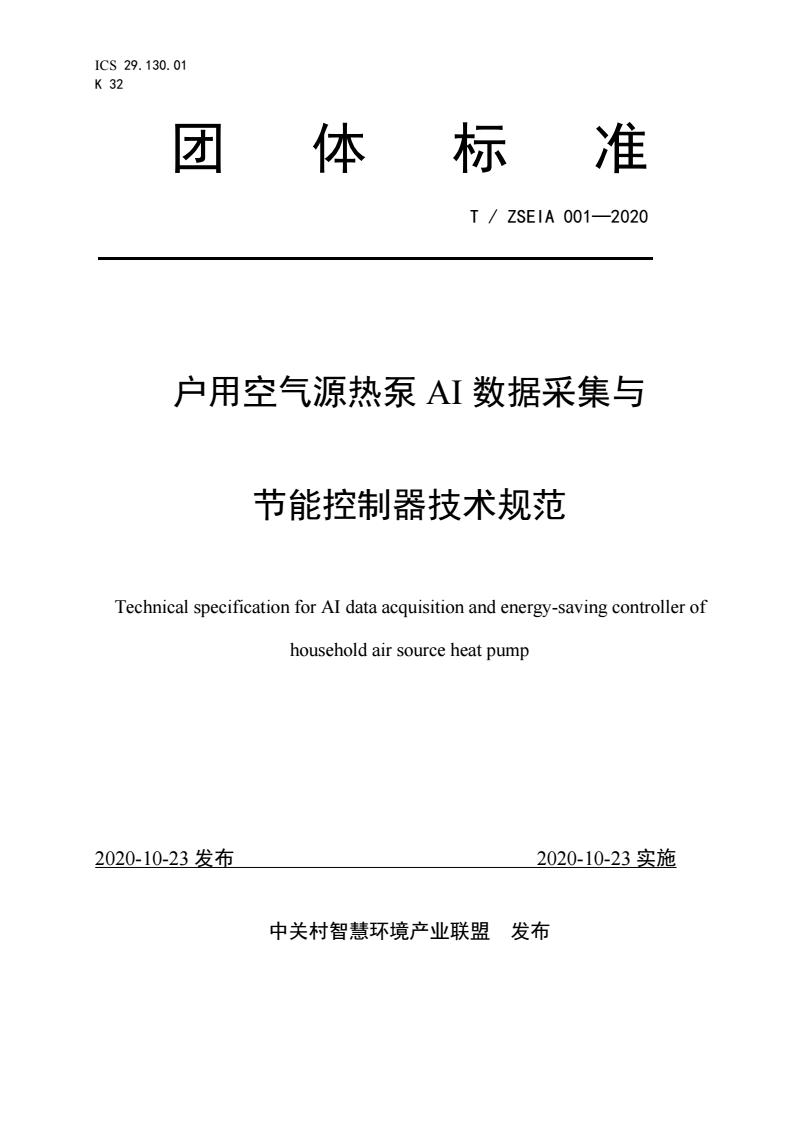 ICS 29.130.01
K 32

团 体 标 准

T / ZSEIA 001—2020

户用空气源热泵 AI 数据采集与

节能控制器技术规范

Technical specification for AI data acquisition and energy-saving controller of household air source heat pump

2020-10-23 发布 2020-10-23 实施

中关村智慧环境产业联盟 发布